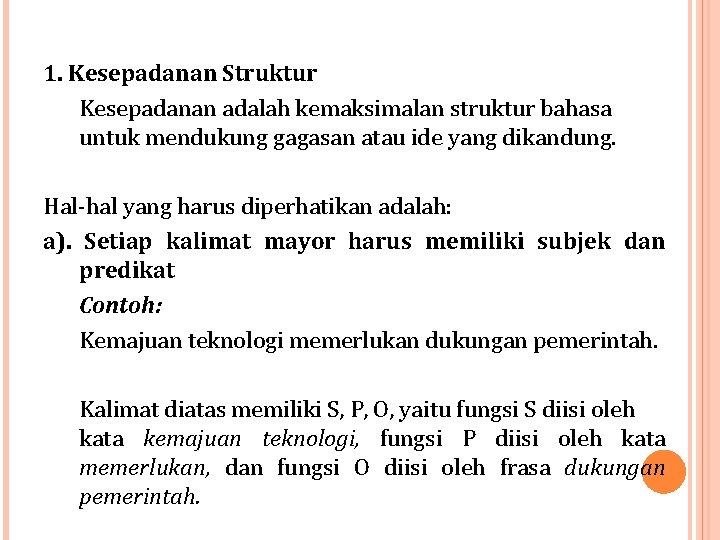 1. Kesepadanan Struktur

Kesepadanan adalah kemaksimalan struktur bahasa untuk mendukung gagasan atau ide yang dikandung.

Hal-hal yang harus diperhatikan adalah:

a). Setiap kalimat mayor harus memiliki subjek dan predikat

Contoh:

Kemajuan teknologi memerlukan dukungan pemerintah.

Kalimat diatas memiliki S, P, O, yaitu fungsi S diisi oleh kata kemajuan teknologi, fungsi P diisi oleh kata memerlukan, dan fungsi O diisi oleh frasa dukungan pemerintah.